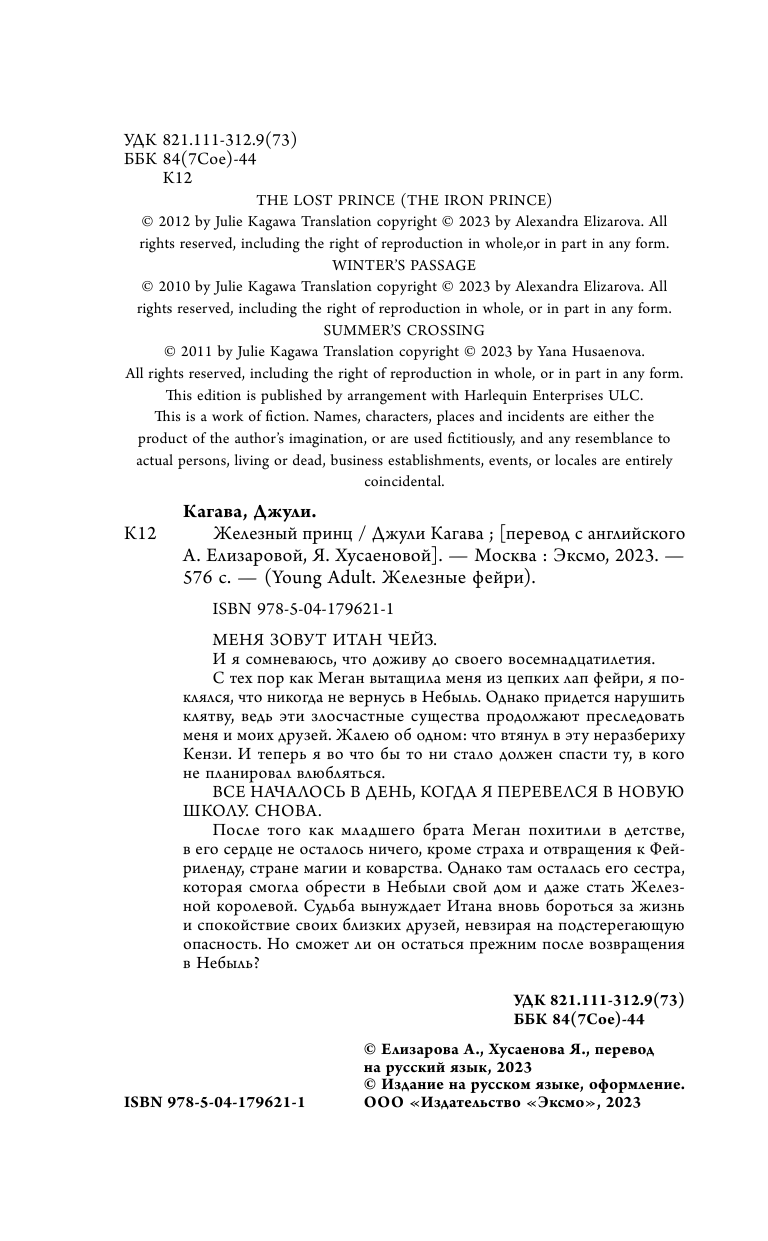 УДК 821.111-312.9(73)
ББК 84(7Сое)-44
К12

THE LOST PRINCE (THE IRON PRINCE)
© 2012 by Julie Kagawa Translation copyright © 2023 by Alexandra Elizarova. All rights reserved, including the right of reproduction in whole,or in part in any form.
WINTER'S PASSAGE
© 2010 by Julie Kagawa Translation copyright © 2023 by Alexandra Elizarova. All rights reserved, including the right of reproduction in whole, or in part in any form.
SUMMER'S CROSSING
© 2011 by Julie Kagawa Translation copyright © 2023 by Yana Husaenova. All rights reserved, including the right of reproduction in whole, or in part in any form.
This edition is published by arrangement with Harlequin Enterprises ULC.
This is a work of fiction. Names, characters, places and incidents are either the product of the author's imagination, or are used fictitiously, and any resemblance to actual persons, living or dead, business establishments, events, or locales are entirely coincidental.

Кагава, Джули.
К12 Железный принц / Джули Кагава ; [перевод с английского А. Елизаровой, Я. Хусаеновой]. — Москва : Эксмо, 2023. — 576 с. — (Young Adult. Железные фейри).

ISBN 978-5-04-179621-1

МЕНЯ ЗОВУТ ИТАН ЧЕЙЗ.
И я сомневаюсь, что доживу до своего восемнадцатилетия.
С тех пор как Меган вытащила меня из цепких лап фейри, я поклялся, что никогда не вернусь в Небыль. Однако придется нарушить клятву, ведь эти злосчастные существа продолжают преследовать меня и моих друзей. Жалею об одном: что втянул в эту неразбериху Кензи. И теперь я во что бы то ни стало должен спасти ту, в кого не планировал влюбляться.
ВСЕ НАЧАЛОСЬ В ДЕНЬ, КОГДА Я ПЕРЕВЕЛСЯ В НОВУЮ ШКОЛУ. СНОВА.
После того как младшего брата Меган похитили в детстве, в его сердце не осталось ничего, кроме страха и отвращения к Фейриленду, стране магии и коварства. Однако там осталась его сестра, которая смогла обрести в Небыли свой дом и даже стать Железной королевой. Судьба вынуждает Итана вновь бороться за жизнь и спокойствие своих близких друзей, невзирая на подстерегающую опасность. Но сможет ли он остаться прежним после возвращения в Небыль?

УДК 821.111-312.9(73)
ББК 84(7Сое)-44

© Елизарова А., Хусаенова Я., перевод на русский язык, 2023
© Издание на русском языке, оформление. ООО «Издательство «Эксмо», 2023

ISBN 978-5-04-179621-1